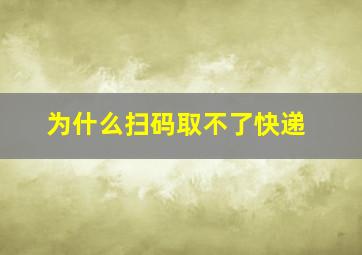 为什么扫码取不了快递